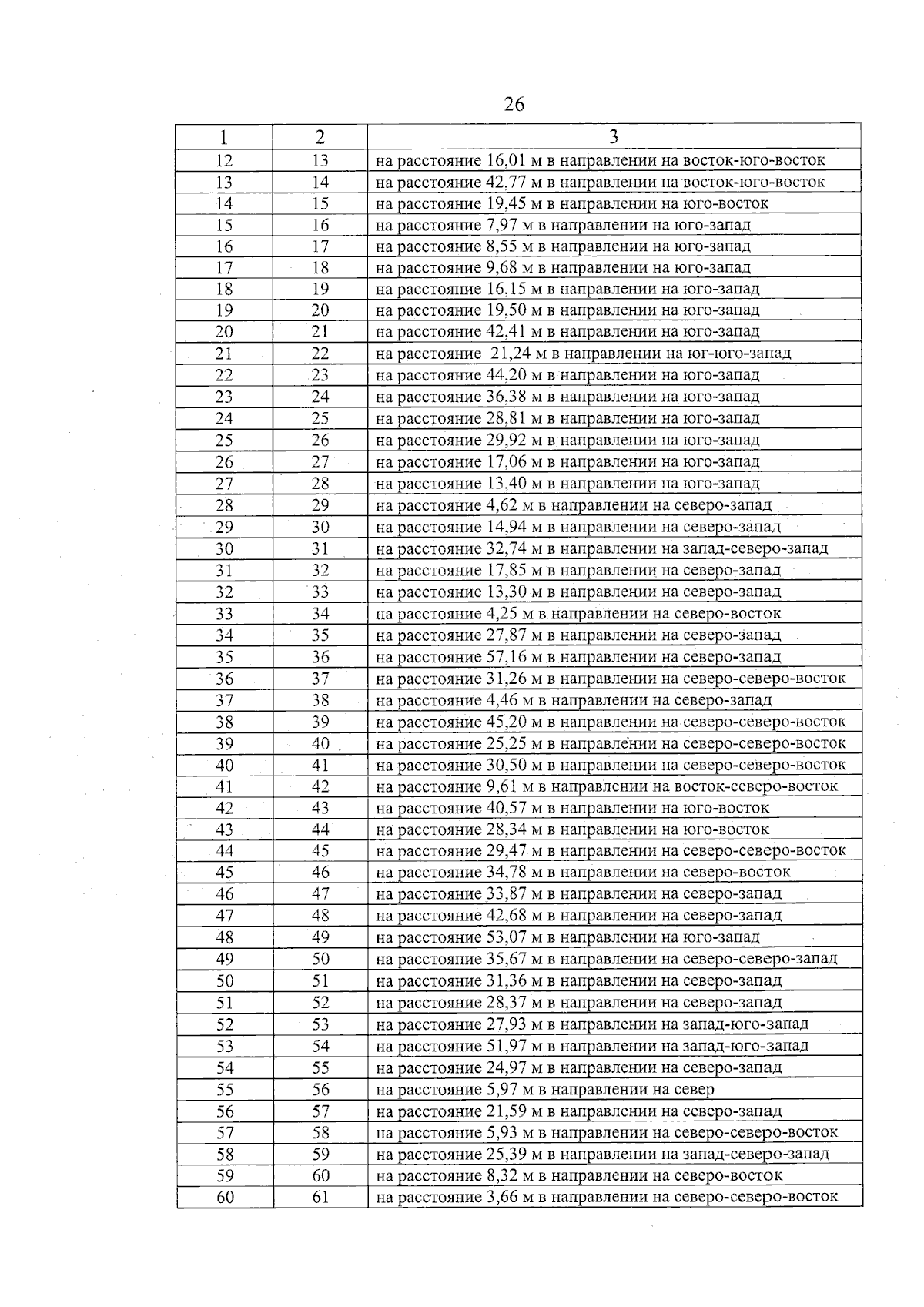 26

| 1 | 2 | 3 |
|---|---|---|
| 12 | 13 | на расстояние 16,01 м в направлении на восток-юго-восток |
| 13 | 14 | на расстояние 42,77 м в направлении на восток-юго-восток |
| 14 | 15 | на расстояние 19,45 м в направлении на юго-восток |
| 15 | 16 | на расстояние 7,97 м в направлении на юго-запад |
| 16 | 17 | на расстояние 8,55 м в направлении на юго-запад |
| 17 | 18 | на расстояние 9,68 м в направлении на юго-запад |
| 18 | 19 | на расстояние 16,15 м в направлении на юго-запад |
| 19 | 20 | на расстояние 19,50 м в направлении на юго-запад |
| 20 | 21 | на расстояние 42,41 м в направлении на юго-запад |
| 21 | 22 | на расстояние 21,24 м в направлении на юг-юго-запад |
| 22 | 23 | на расстояние 44,20 м в направлении на юго-запад |
| 23 | 24 | на расстояние 36,38 м в направлении на юго-запад |
| 24 | 25 | на расстояние 28,81 м в направлении на юго-запад |
| 25 | 26 | на расстояние 29,92 м в направлении на юго-запад |
| 26 | 27 | на расстояние 17,06 м в направлении на юго-запад |
| 27 | 28 | на расстояние 13,40 м в направлении на юго-запад |
| 28 | 29 | на расстояние 4,62 м в направлении на северо-запад |
| 29 | 30 | на расстояние 14,94 м в направлении на северо-запад |
| 30 | 31 | на расстояние 32,74 м в направлении на запад-северо-запад |
| 31 | 32 | на расстояние 17,85 м в направлении на северо-запад |
| 32 | 33 | на расстояние 13,30 м в направлении на северо-запад |
| 33 | 34 | на расстояние 4,25 м в направлении на северо-восток |
| 34 | 35 | на расстояние 27,87 м в направлении на северо-запад |
| 35 | 36 | на расстояние 57,16 м в направлении на северо-запад |
| 36 | 37 | на расстояние 31,26 м в направлении на северо-северо-восток |
| 37 | 38 | на расстояние 4,46 м в направлении на северо-запад |
| 38 | 39 | на расстояние 45,20 м в направлении на северо-северо-восток |
| 39 | 40 | на расстояние 25,25 м в направлении на северо-северо-восток |
| 40 | 41 | на расстояние 30,50 м в направлении на северо-северо-восток |
| 41 | 42 | на расстояние 9,61 м в направлении на восток-северо-восток |
| 42 | 43 | на расстояние 40,57 м в направлении на юго-восток |
| 43 | 44 | на расстояние 28,34 м в направлении на юго-восток |
| 44 | 45 | на расстояние 29,47 м в направлении на северо-северо-восток |
| 45 | 46 | на расстояние 34,78 м в направлении на северо-восток |
| 46 | 47 | на расстояние 33,87 м в направлении на северо-запад |
| 47 | 48 | на расстояние 42,68 м в направлении на северо-запад |
| 48 | 49 | на расстояние 53,07 м в направлении на юго-запад |
| 49 | 50 | на расстояние 35,67 м в направлении на северо-северо-запад |
| 50 | 51 | на расстояние 31,36 м в направлении на северо-запад |
| 51 | 52 | на расстояние 28,37 м в направлении на северо-запад |
| 52 | 53 | на расстояние 27,93 м в направлении на запад-юго-запад |
| 53 | 54 | на расстояние 51,97 м в направлении на запад-юго-запад |
| 54 | 55 | на расстояние 24,97 м в направлении на северо-запад |
| 55 | 56 | на расстояние 5,97 м в направлении на север |
| 56 | 57 | на расстояние 21,59 м в направлении на северо-запад |
| 57 | 58 | на расстояние 5,93 м в направлении на северо-северо-восток |
| 58 | 59 | на расстояние 25,39 м в направлении на запад-северо-запад |
| 59 | 60 | на расстояние 8,32 м в направлении на северо-восток |
| 60 | 61 | на расстояние 3,66 м в направлении на северо-северо-восток |